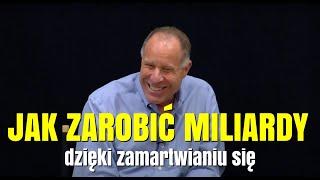 JAK ZAROBIĆ MILIARDY
dzięki zamartwianiu się